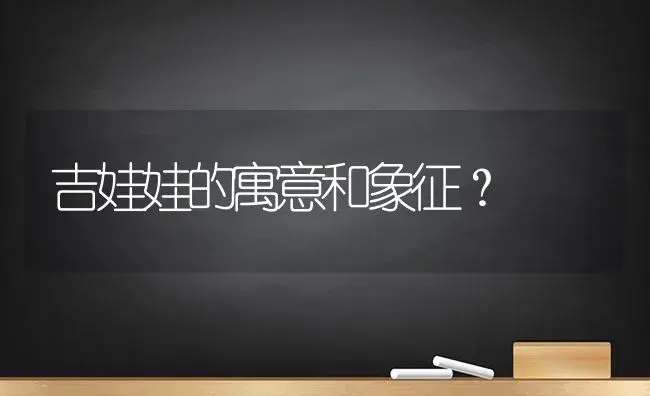 吉娃娃的寓意和象征？